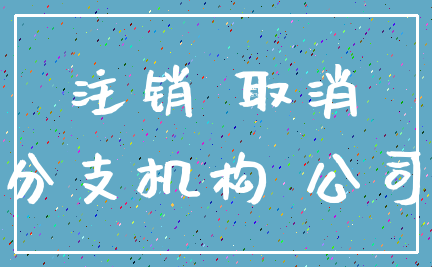 注销 取消

分支机构 公司